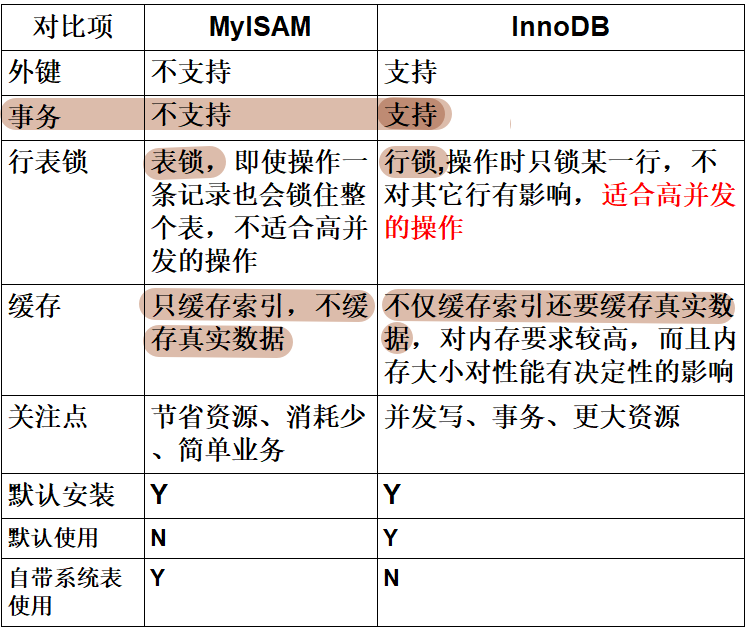 | 对比项 | MyISAM | InnoDB |
|---|---|---|
| 外键 | 不支持 | 支持 |
| 事务 | 不支持 | 支持 |
| 行表锁 | 表锁，即使操作一条记录也会锁住整个表，不适合高并发的操作 | 行锁,操作时只锁某一行，不对其它行有影响，适合高并发的操作 |
| 缓存 | 只缓存索引，不缓存真实数据 | 不仅缓存索引还要缓存真实数据，对内存要求较高，而且内存大小对性能有决定性的影响 |
| 关注点 | 节省资源、消耗少、简单业务 | 并发写、事务、更大资源 |
| 默认安装 | Y | Y |
| 默认使用 | N | Y |
| 自带系统表使用 | Y | N |